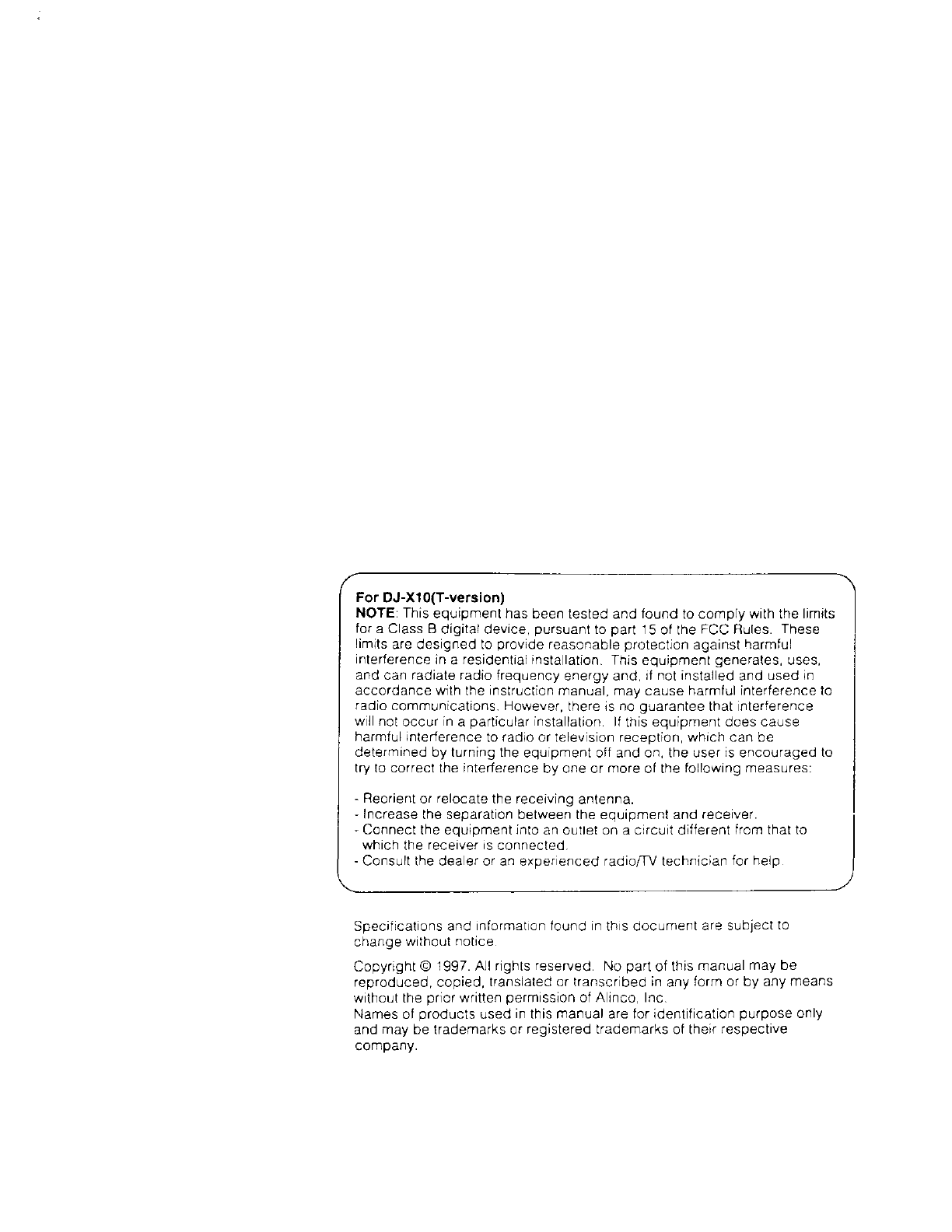 For DJ-X10(T-version)
NOTE: This equipment has been tested and found to comply with the limits for a Class B digital device, pursuant to part 15 of the FCC Rules. These limits are designed to provide reasonable protection against harmful interference in a residential installation. This equipment generates, uses, and can radiate radio frequency energy and, if not installed and used in accordance with the instruction manual, may cause harmful interference to radio communications. However, there is no guarantee that interference will not occur in a particular installation. If this equipment does cause harmful interference to radio or television reception, which can be determined by turning the equipment off and on, the user is encouraged to try to correct the interference by one or more of the following measures:

- Reorient or relocate the receiving antenna.
- Increase the separation between the equipment and receiver.
- Connect the equipment into an outlet on a circuit different from that to which the receiver is connected.
- Consult the dealer or an experienced radio/TV technician for help.

Specifications and information found in this document are subject to change without notice.

Copyright © 1997. All rights reserved. No part of this manual may be reproduced, copied, translated or transcribed in any form or by any means without the prior written permission of Alinco, Inc.
Names of products used in this manual are for identification purpose only and may be trademarks or registered trademarks of their respective company.